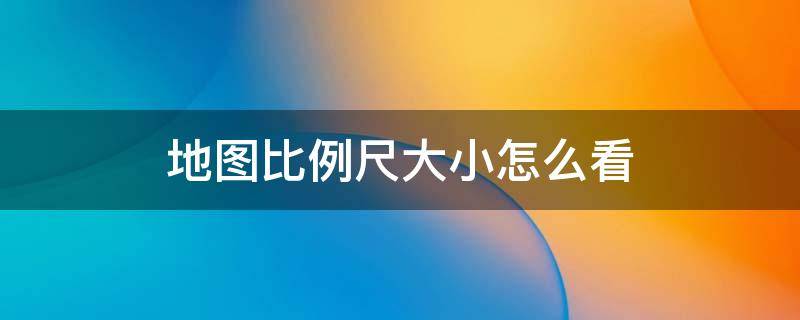 地图比例尺大小怎么看